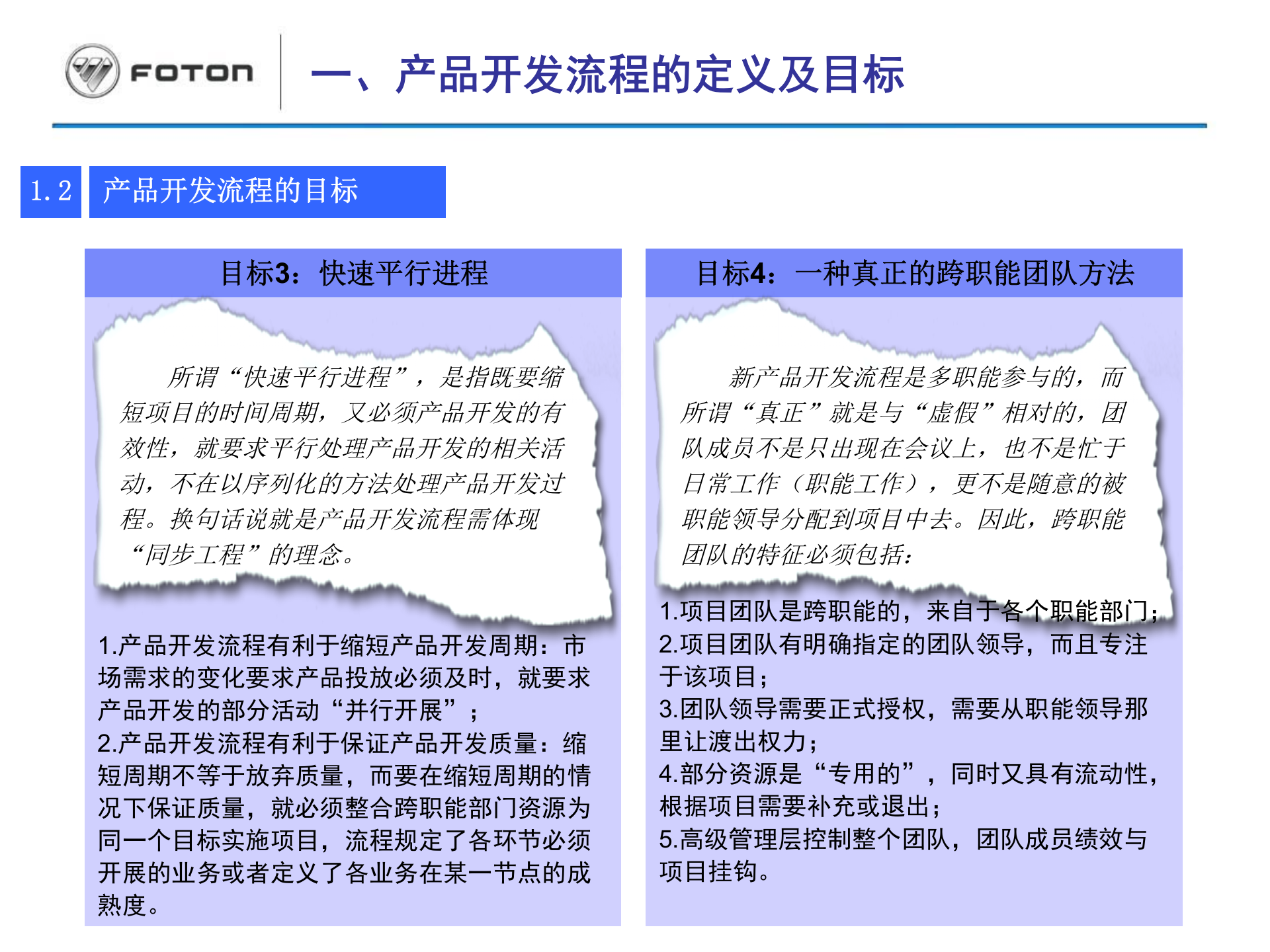 FOTON

一、产品开发流程的定义及目标

1.2 产品开发流程的目标

目标3：快速平行进程

所谓“快速平行进程”，是指既要缩短项目的时间周期，又必须产品开发的有效性，就要求平行处理产品开发的相关活动，不在以序列化的方法处理产品开发过程。换句话说就是产品开发流程需体现“同步工程”的理念。

1.产品开发流程有利于缩短产品开发周期：市场需求的变化要求产品投放必须及时，就要求产品开发的部分活动“并行开展”；
2.产品开发流程有利于保证产品开发质量：缩短周期不等于放弃质量，而要在缩短周期的情况下保证质量，就必须整合跨职能部门资源为同一个目标实施项目，流程规定了各环节必须开展的业务或者定义了各业务在某一节点的成熟度。

目标4：一种真正的跨职能团队方法

新产品开发流程是多职能参与的，而所谓“真正”就是与“虚假”相对的，团队成员不是只出现在会议上，也不是忙于日常工作（职能工作），更不是随意的被职能领导分配到项目中去。因此，跨职能团队的特征必须包括：

1.项目团队是跨职能的，来自于各个职能部门；
2.项目团队有明确指定的团队领导，而且专注于该项目；
3.团队领导需要正式授权，需要从职能领导那里让渡出权力；
4.部分资源是“专用的”，同时又具有流动性，根据项目需要补充或退出；
5.高级管理层控制整个团队，团队成员绩效与项目挂钩。